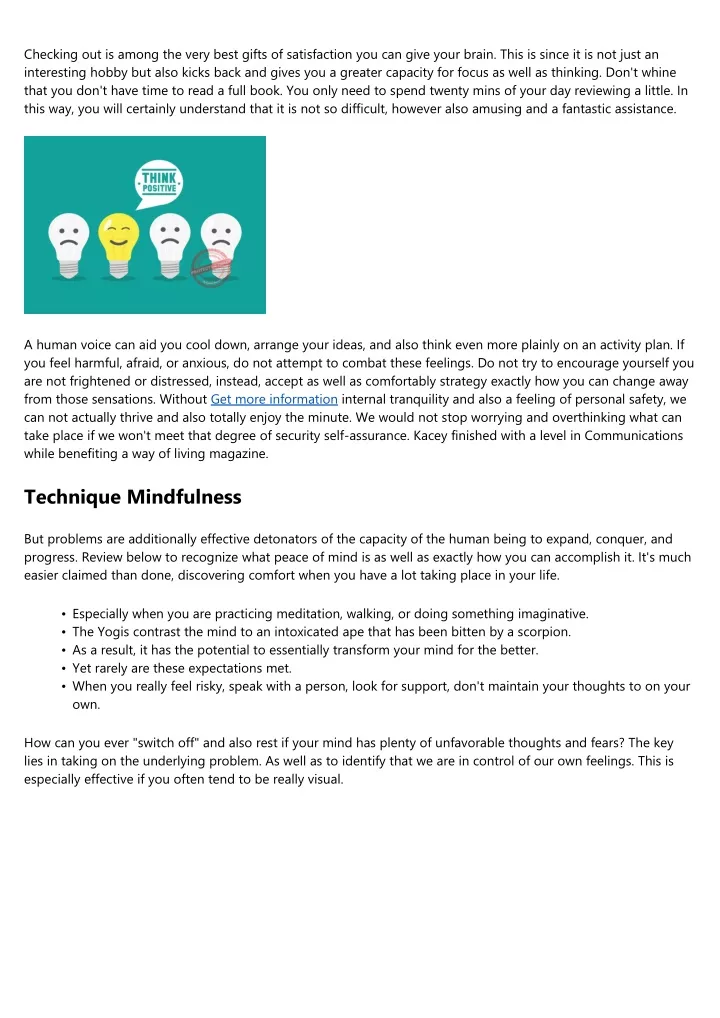 Checking out is among the very best gifts of satisfaction you can give your brain. This is since it is not just an interesting hobby but also kicks back and gives you a greater capacity for focus as well as thinking. Don't whine that you don't have time to read a full book. You only need to spend twenty mins of your day reviewing a little. In this way, you will certainly understand that it is not so difficult, however also amusing and a fantastic assistance.

THINK POSITIVE

A human voice can aid you cool down, arrange your ideas, and also think even more plainly on an activity plan. If you feel harmful, afraid, or anxious, do not attempt to combat these feelings. Do not try to encourage yourself you are not frightened or distressed, instead, accept as well as comfortably strategy exactly how you can change away from those sensations. Without Get more information internal tranquility and also a feeling of personal safety, we can not actually thrive and also totally enjoy the minute. We would not stop worrying and overthinking what can take place if we won't meet that degree of security self-assurance. Kacey finished with a level in Communications while benefiting a way of living magazine.

Technique Mindfulness

But problems are additionally effective detonators of the capacity of the human being to expand, conquer, and progress. Review below to recognize what peace of mind is as well as exactly how you can accomplish it. It's much easier claimed than done, discovering comfort when you have a lot taking place in your life.

• Especially when you are practicing meditation, walking, or doing something imaginative.
• The Yogis contrast the mind to an intoxicated ape that has been bitten by a scorpion.
• As a result, it has the potential to essentially transform your mind for the better.
• Yet rarely are these expectations met.
• When you really feel risky, speak with a person, look for support, don't maintain your thoughts to on your own.

How can you ever "switch off" and also rest if your mind has plenty of unfavorable thoughts and fears? The key lies in taking on the underlying problem. As well as to identify that we are in control of our own feelings. This is especially effective if you often tend to be really visual.